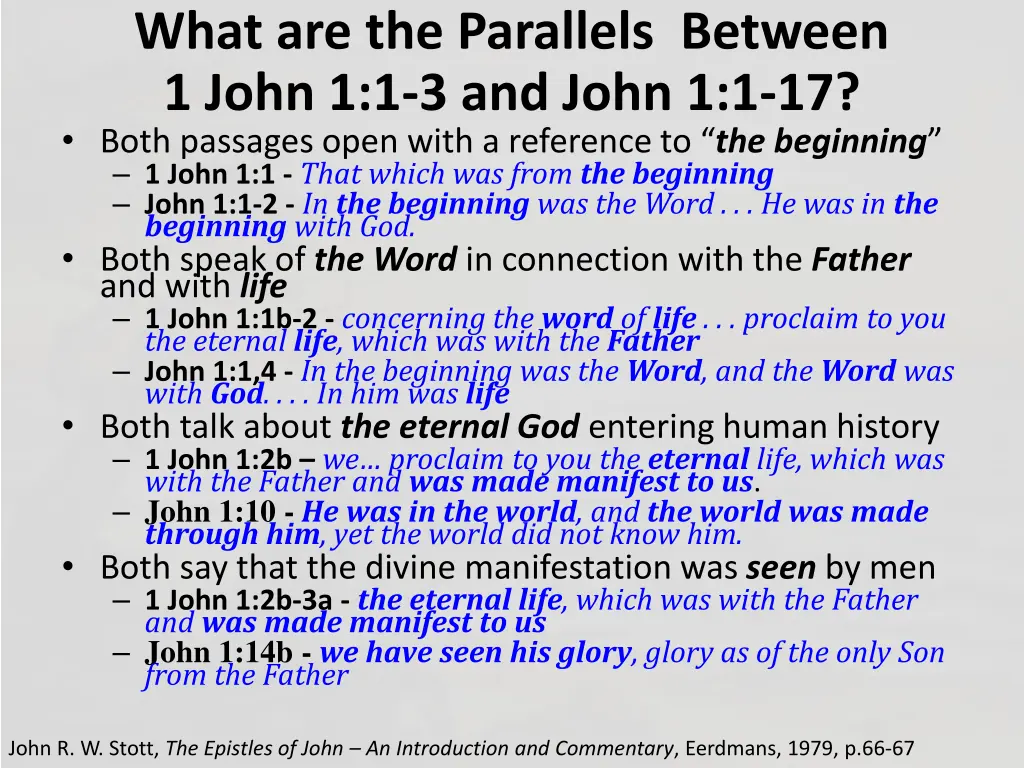 What are the Parallels Between 1 John 1:1-3 and John 1:1-17?

• Both passages open with a reference to “the beginning”
– 1 John 1:1 - That which was from the beginning
– John 1:1-2 - In the beginning was the Word . . . He was in the beginning with God.
• Both speak of the Word in connection with the Father and with life
– 1 John 1:1b-2 - concerning the word of life . . . proclaim to you the eternal life, which was with the Father
– John 1:1,4 - In the beginning was the Word, and the Word was with God. . . . In him was life
• Both talk about the eternal God entering human history
– 1 John 1:2b – we… proclaim to you the eternal life, which was with the Father and was made manifest to us.
– John 1:10 - He was in the world, and the world was made through him, yet the world did not know him.
• Both say that the divine manifestation was seen by men
– 1 John 1:2b-3a - the eternal life, which was with the Father and was made manifest to us
– John 1:14b - we have seen his glory, glory as of the only Son from the Father

John R. W. Stott, The Epistles of John – An Introduction and Commentary, Eerdmans, 1979, p.66-67